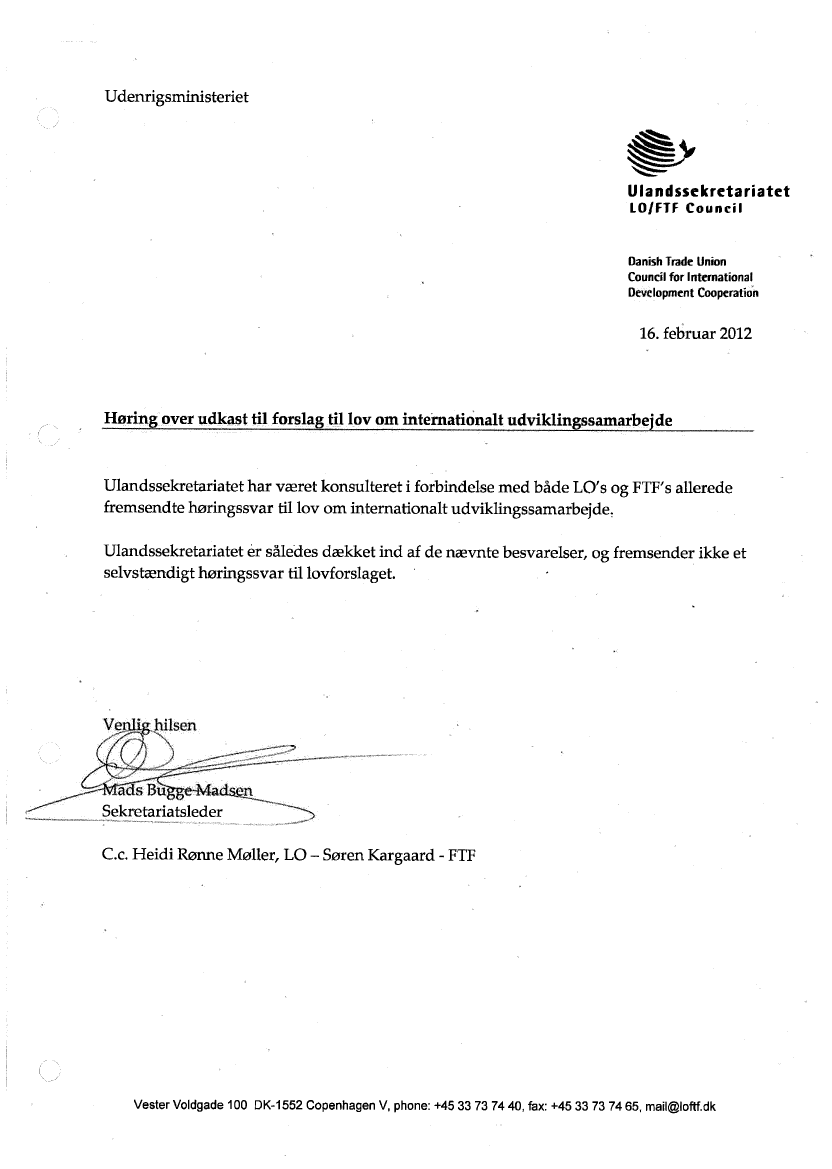 Udenrigsministeriet

Ulandssekretariatet
LO/FTF Council

Danish Trade Union
Council for International
Development Cooperation

16. februar 2012

Høring over udkast til forslag til lov om internationalt udviklingssamarbejde

Ulandssekretariatet har været konsulteret i forbindelse med både LO's og FTF's allerede fremsendte høringssvar til lov om internationalt udviklingssamarbejde.

Ulandssekretariatet er således dækket ind af de nævnte besvarelser, og fremsender ikke et selvstændigt høringssvar til lovforslaget.

Venlig hilsen

Mads Bugge Madsen
Sekretariatsleder

C.c. Heidi Rønne Møller, LO – Søren Kargaard - FTF

Vester Voldgade 100 DK-1552 Copenhagen V, phone: +45 33 73 74 40, fax: +45 33 73 74 65, mail@loftf.dk